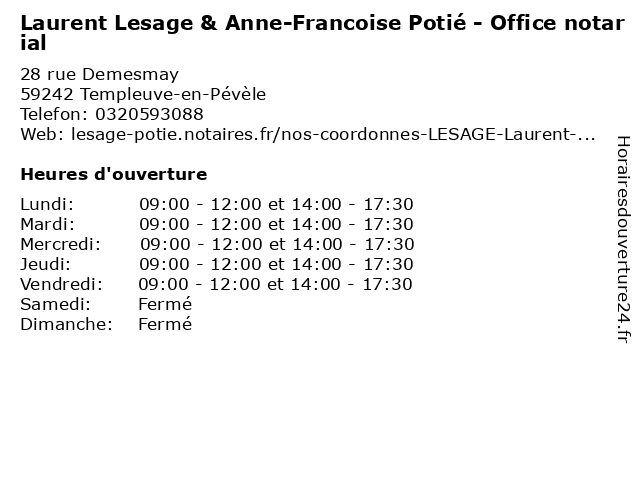 Laurent Lesage & Anne-Francoise Potié - Office notarial

28 rue Demesmay
59242 Templeuve-en-Pévèle
Telefon: 0320593088
Web: lesage-potie.notaires.fr/nos-coordonnes-LESAGE-Laurent-...

Heures d'ouverture

| | |
|---|---|
| Lundi: | 09:00 - 12:00 et 14:00 - 17:30 |
| Mardi: | 09:00 - 12:00 et 14:00 - 17:30 |
| Mercredi: | 09:00 - 12:00 et 14:00 - 17:30 |
| Jeudi: | 09:00 - 12:00 et 14:00 - 17:30 |
| Vendredi: | 09:00 - 12:00 et 14:00 - 17:30 |
| Samedi: | Fermé |
| Dimanche: | Fermé |

Horairesdouverture24.fr